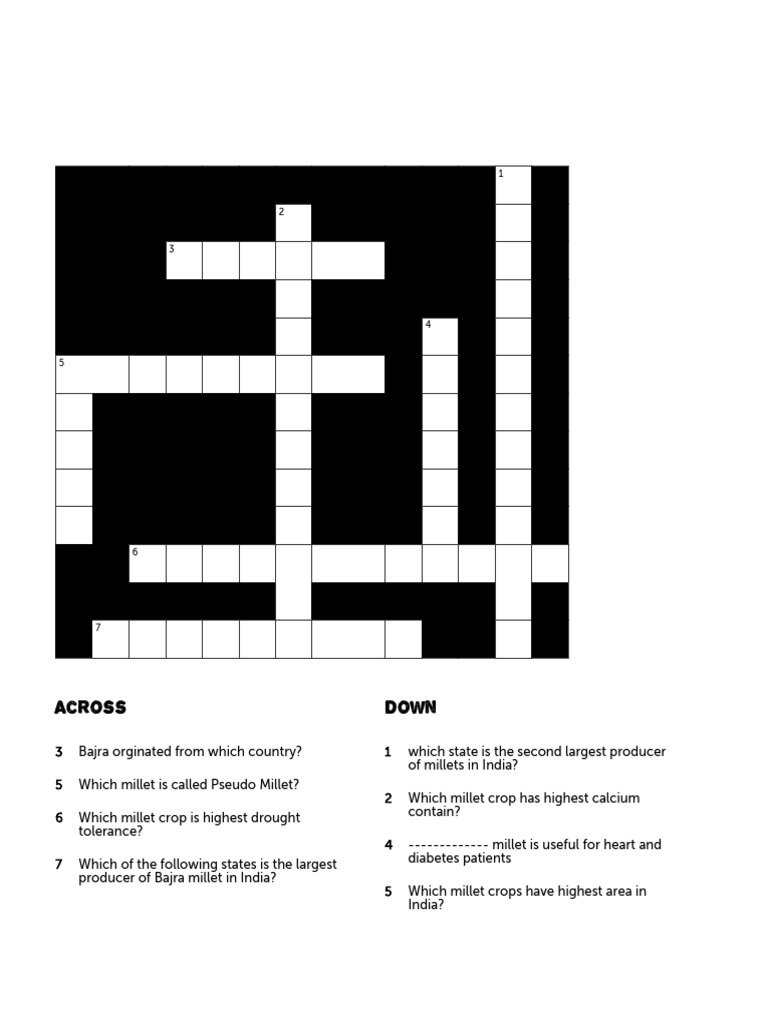 1
2
3
4
5
6
7

ACROSS

3 Bajra orginated from which country?

5 Which millet is called Pseudo Millet?

6 Which millet crop is highest drought tolerance?

7 Which of the following states is the largest producer of Bajra millet in India?

DOWN

1 which state is the second largest producer of millets in India?

2 Which millet crop has highest calcium contain?

4 ------------- millet is useful for heart and diabetes patients

5 Which millet crops have highest area in India?